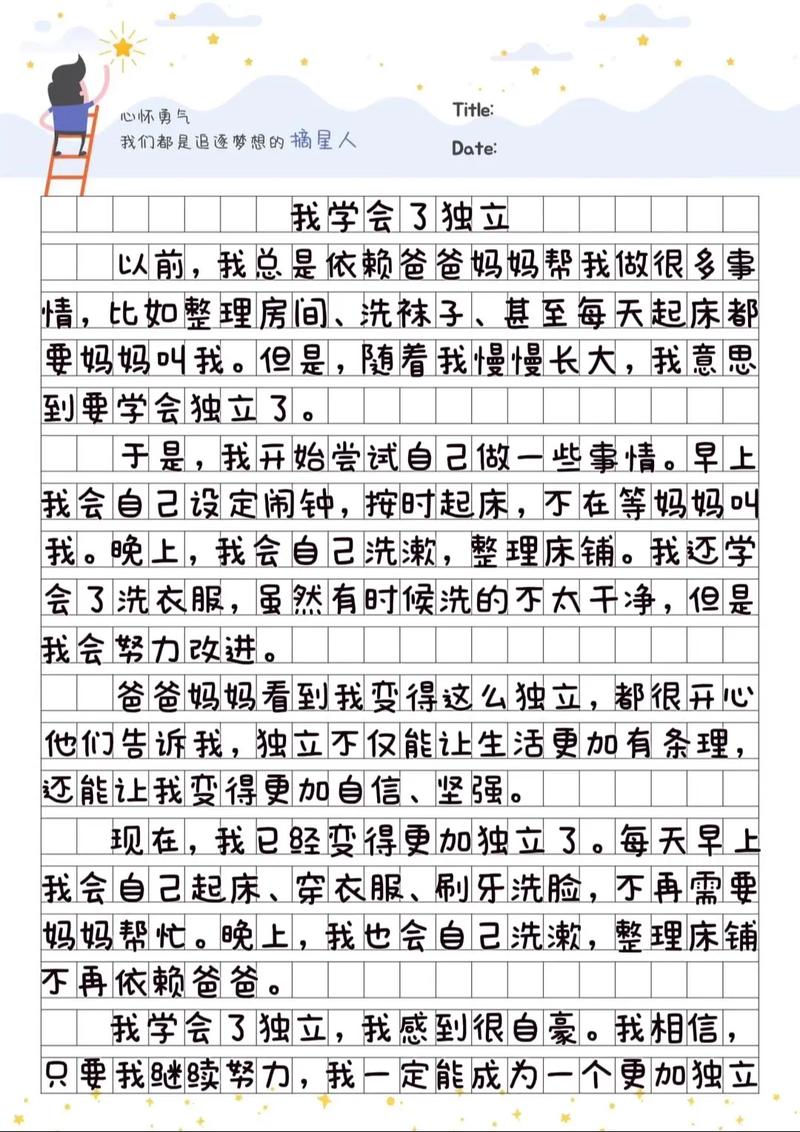 心怀勇气
我们都是追逐梦想的摘星人

Title:
Date:

我学会了独立

以前，我总是依赖爸爸妈妈帮我做很多事情，比如整理房间、洗袜子、甚至每天起床都要妈妈叫我。但是，随着我慢慢长大，我意思到要学会独立了。

于是，我开始尝试自己做一些事情。早上我会自己设定闹钟，按时起床，不在等妈妈叫我。晚上，我会自己洗漱，整理床铺。我还学会了洗衣服，虽然有时候洗的不太干净，但是我会努力改进。

爸爸妈妈看到我变得这么独立，都很开心他们告诉我，独立不仅能让生活更加有条理，还能让我变得更加自信、坚强。

现在，我已经变得更加独立了。每天早上我会自己起床、穿衣服、刷牙洗脸，不再需要妈妈帮忙。晚上，我也会自己洗漱，整理床铺不再依赖爸爸。

我学会了独立，我感到很自豪。我相信，只要我继续努力，我一定能成为一个更加独立